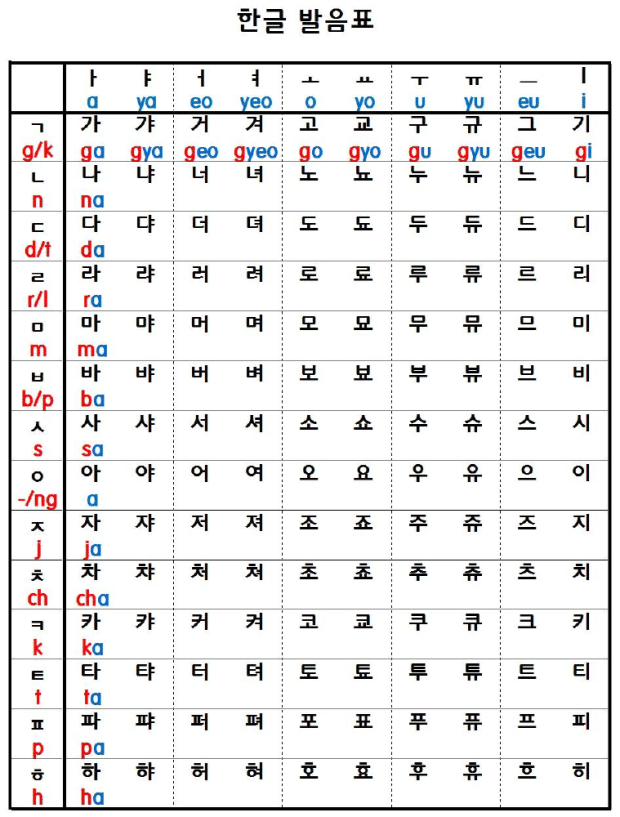 한글 발음표

|  | ㅏ a | ㅑ ya | ㅓ eo | ㅕ yeo | ㅗ o | ㅛ yo | ㅜ u | ㅠ yu | ㅡ eu | ㅣ i |
|---|---|---|---|---|---|---|---|---|---|---|
| ㄱ g/k | 가 ga | 갸 gya | 거 geo | 겨 gyeo | 고 go | 교 gyo | 구 gu | 규 gyu | 그 geu | 기 gi |
| ㄴ n | 나 na | 냐 | 너 | 녀 | 노 | 뇨 | 누 | 뉴 | 느 | 니 |
| ㄷ d/t | 다 da | 댜 | 더 | 뎌 | 도 | 됴 | 두 | 듀 | 드 | 디 |
| ㄹ r/l | 라 ra | 랴 | 러 | 려 | 로 | 료 | 루 | 류 | 르 | 리 |
| ㅁ m | 마 ma | 먀 | 머 | 며 | 모 | 묘 | 무 | 뮤 | 므 | 미 |
| ㅂ b/p | 바 ba | 뱌 | 버 | 벼 | 보 | 뵤 | 부 | 뷰 | 브 | 비 |
| ㅅ s | 사 sa | 샤 | 서 | 셔 | 소 | 쇼 | 수 | 슈 | 스 | 시 |
| ㅇ -/ng | 아 a | 야 | 어 | 여 | 오 | 요 | 우 | 유 | 으 | 이 |
| ㅈ j | 자 ja | 쟈 | 저 | 져 | 조 | 죠 | 주 | 쥬 | 즈 | 지 |
| ㅊ ch | 차 cha | 챠 | 처 | 쳐 | 초 | 쵸 | 추 | 츄 | 츠 | 치 |
| ㅋ k | 카 ka | 캬 | 커 | 켜 | 코 | 쿄 | 쿠 | 큐 | 크 | 키 |
| ㅌ t | 타 ta | 탸 | 터 | 텨 | 토 | 툐 | 투 | 튜 | 트 | 티 |
| ㅍ p | 파 pa | 퍄 | 퍼 | 펴 | 포 | 표 | 푸 | 퓨 | 프 | 피 |
| ㅎ h | 하 ha | 햐 | 허 | 혀 | 호 | 효 | 후 | 휴 | 흐 | 히 |